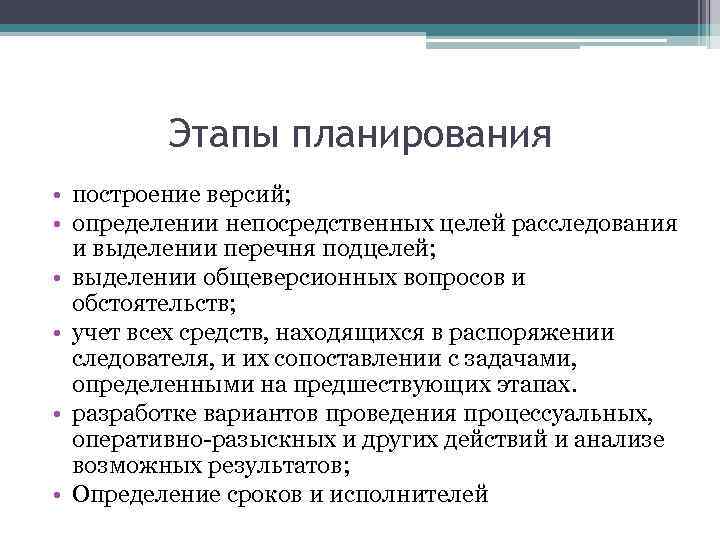 Этапы планирования

• построение версий;
• определении непосредственных целей расследования и выделении перечня подцелей;
• выделении общеверсионных вопросов и обстоятельств;
• учет всех средств, находящихся в распоряжении следователя, и их сопоставлении с задачами, определенными на предшествующих этапах.
• разработке вариантов проведения процессуальных, оперативно-разыскных и других действий и анализе возможных результатов;
• Определение сроков и исполнителей